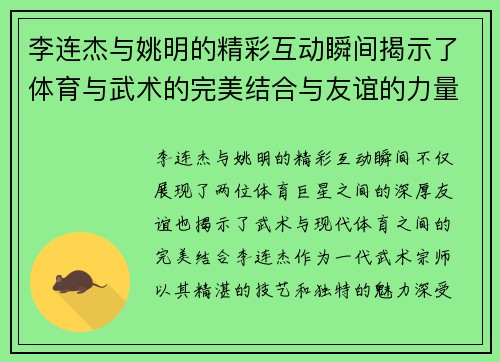 李连杰与姚明的精彩互动瞬间揭示了体育与武术的完美结合与友谊的力量

李连杰与姚明的精彩互动瞬间不仅展现了两位体育巨星之间的深厚友谊也揭示了武术与现代体育之间的完美结合李连杰作为一代武术宗师以其精湛的技艺和独特的魅力深受